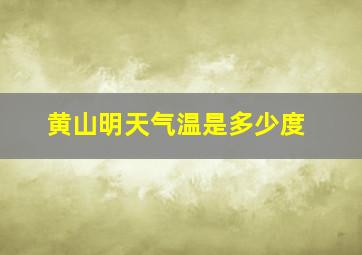 黄山明天气温是多少度